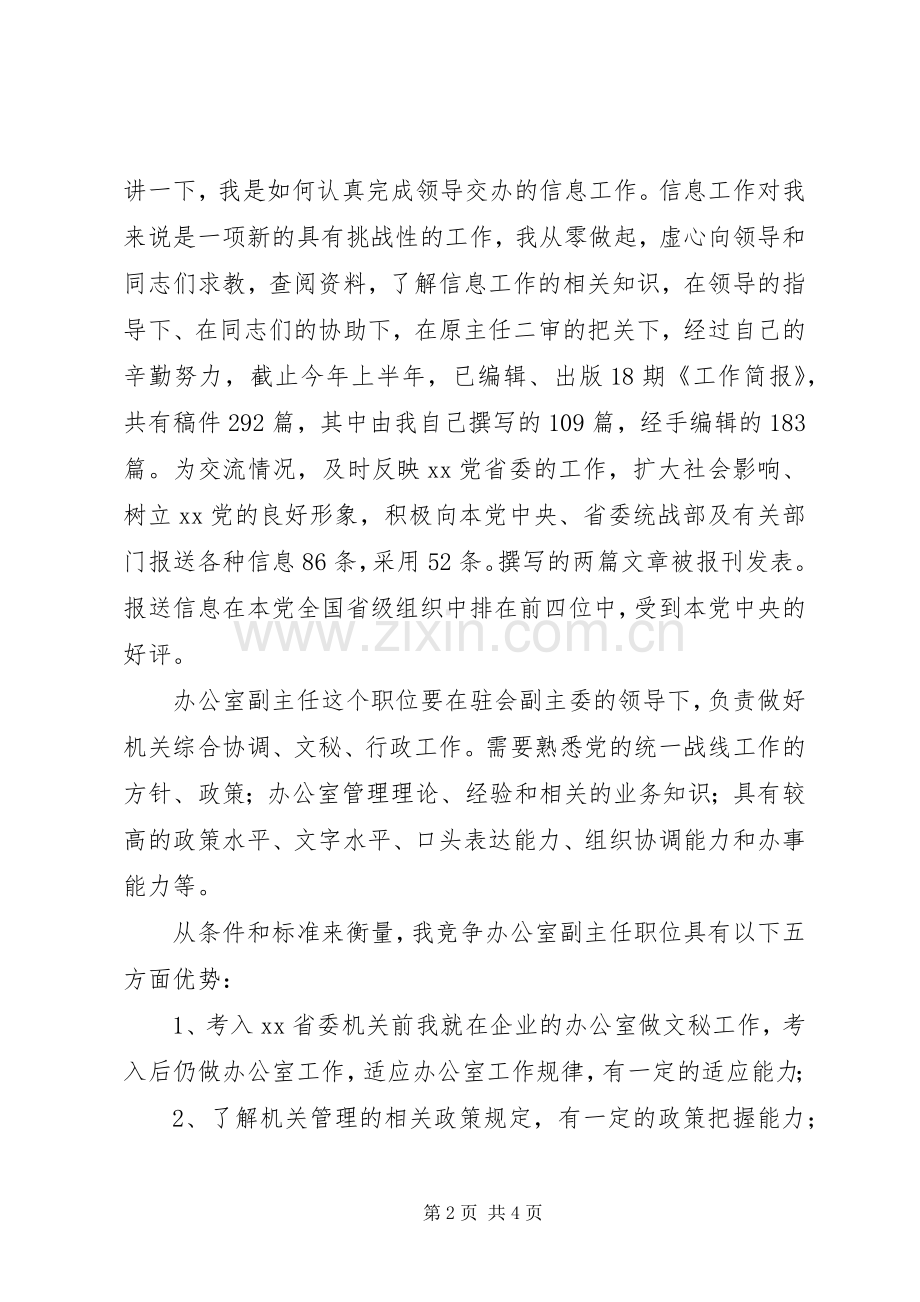 讲一下，我是如何认真完成领导交办的信息工作。信息工作对我来说是一项新的具有挑战性的工作，我从零做起，虚心向领导和同志们求教，查阅资料，了解信息工作的相关知识，在领导的指导下、在同志们的协助下，在原主任二审的把关下，经过自己的辛勤努力，截止今年上半年，已编辑、出版18期《工作简报》，共有稿件292篇，其中由我自己撰写的109篇，经手编辑的183篇。为交流情况，及时反映xx党省委的工作，扩大社会影响、树立xx党的良好形象，积极向本党中央、省委统战部及有关部门报送各种信息86条，采用52条。撰写的两篇文章被报刊发表。报送信息在本党全国省级组织中排在前四位中，受到本党中央的好评。

办公室副主任这个职位要在驻会副主委的领导下，负责做好机关综合协调、文秘、行政工作。需要熟悉党的统一战线工作的方针、政策；办公室管理理论、经验和相关的业务知识；具有较高的政策水平、文字水平、口头表达能力、组织协调能力和办事能力等。

从条件和标准来衡量，我竞争办公室副主任职位具有以下五方面优势：

1、考入xx省委机关前我就在企业的办公室做文秘工作，考入后仍做办公室工作，适应办公室工作规律，有一定的适应能力；

2、了解机关管理的相关政策规定，有一定的政策把握能力；

www.zixin.com.cn

第2页 共4页